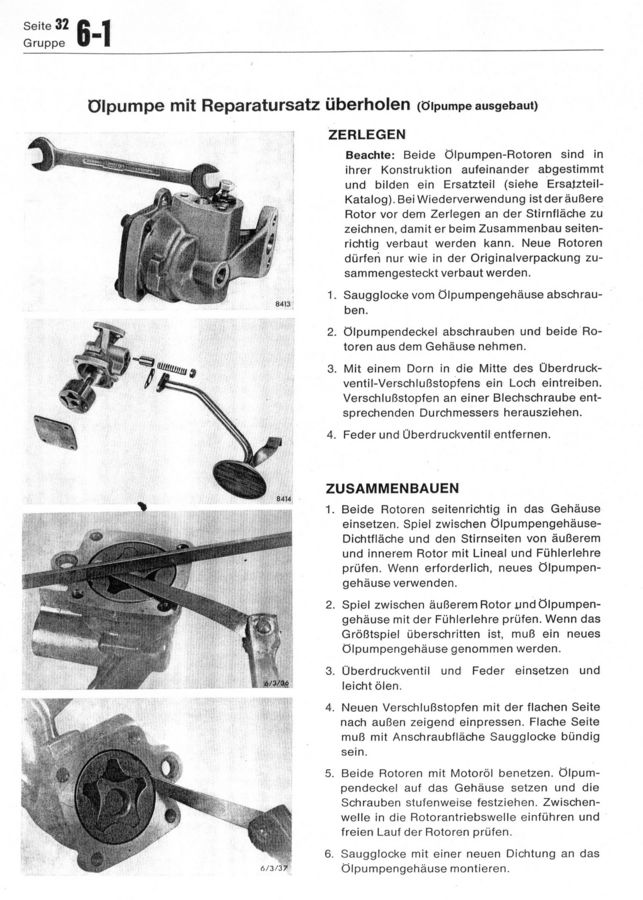 Seite 32
Gruppe 6-1

Ölpumpe mit Reparatursatz überholen (Ölpumpe ausgebaut)

8413

8414

6/3/36

6/3/37

ZERLEGEN

Beachte: Beide Ölpumpen-Rotoren sind in ihrer Konstruktion aufeinander abgestimmt und bilden ein Ersatzteil (siehe Ersatzteil-Katalog). Bei Wiederverwendung ist der äußere Rotor vor dem Zerlegen an der Stirnfläche zu zeichnen, damit er beim Zusammenbau seitenrichtig verbaut werden kann. Neue Rotoren dürfen nur wie in der Originalverpackung zusammengesteckt verbaut werden.

1. Saugglocke vom Ölpumpengehäuse abschrauben.

2. Ölpumpendeckel abschrauben und beide Rotoren aus dem Gehäuse nehmen.

3. Mit einem Dorn in die Mitte des Überdruckventil-Verschlußstopfens ein Loch eintreiben. Verschlußstopfen an einer Blechschraube entsprechenden Durchmessers herausziehen.

4. Feder und Überdruckventil entfernen.

ZUSAMMENBAUEN

1. Beide Rotoren seitenrichtig in das Gehäuse einsetzen. Spiel zwischen Ölpumpengehäuse-Dichtfläche und den Stirnseiten von äußerem und innerem Rotor mit Lineal und Fühlerlehre prüfen. Wenn erforderlich, neues Ölpumpengehäuse verwenden.

2. Spiel zwischen äußerem Rotor und Ölpumpengehäuse mit der Fühlerlehre prüfen. Wenn das Größtspiel überschritten ist, muß ein neues Ölpumpengehäuse genommen werden.

3. Überdruckventil und Feder einsetzen und leicht ölen.

4. Neuen Verschlußstopfen mit der flachen Seite nach außen zeigend einpressen. Flache Seite muß mit Anschraubfläche Saugglocke bündig sein.

5. Beide Rotoren mit Motoröl benetzen. Ölpumpendeckel auf das Gehäuse setzen und die Schrauben stufenweise festziehen. Zwischenwelle in die Rotorantriebswelle einführen und freien Lauf der Rotoren prüfen.

6. Saugglocke mit einer neuen Dichtung an das Ölpumpengehäuse montieren.